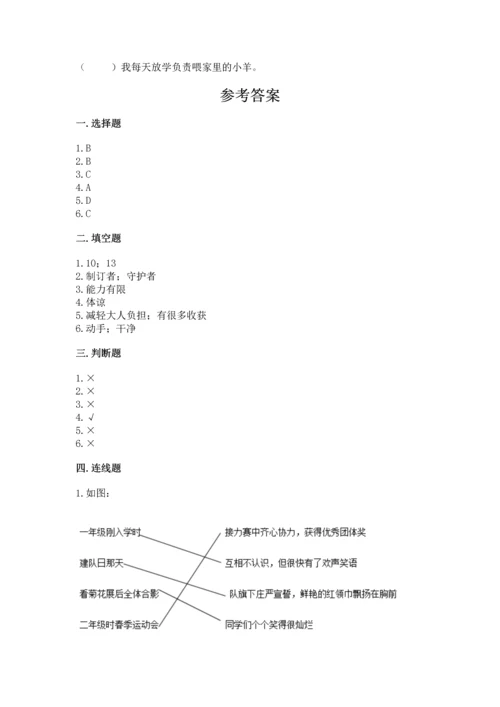 （　　）我每天放学负责喂家里的小羊。

参考答案

一. 选择题

1. B
2. B
3. C
4. A
5. D
6. C

二. 填空题

1. 10；13
2. 制订者；守护者
3. 能力有限
4. 体谅
5. 减轻大人负担；有很多收获
6. 动手；干净

三. 判断题

1. ×
2. ×
3. ×
4. √
5. ×
6. ×

四. 连线题

1. 如图：

一年级刚入学时
建队日那天
看菊花展后全体合影
二年级时春季运动会

接力赛中齐心协力，获得优秀团体奖
互相不认识，但很快有了欢声笑语
队旗下庄严宣誓，鲜艳的红领巾飘扬在胸前
同学们个个笑得很灿烂